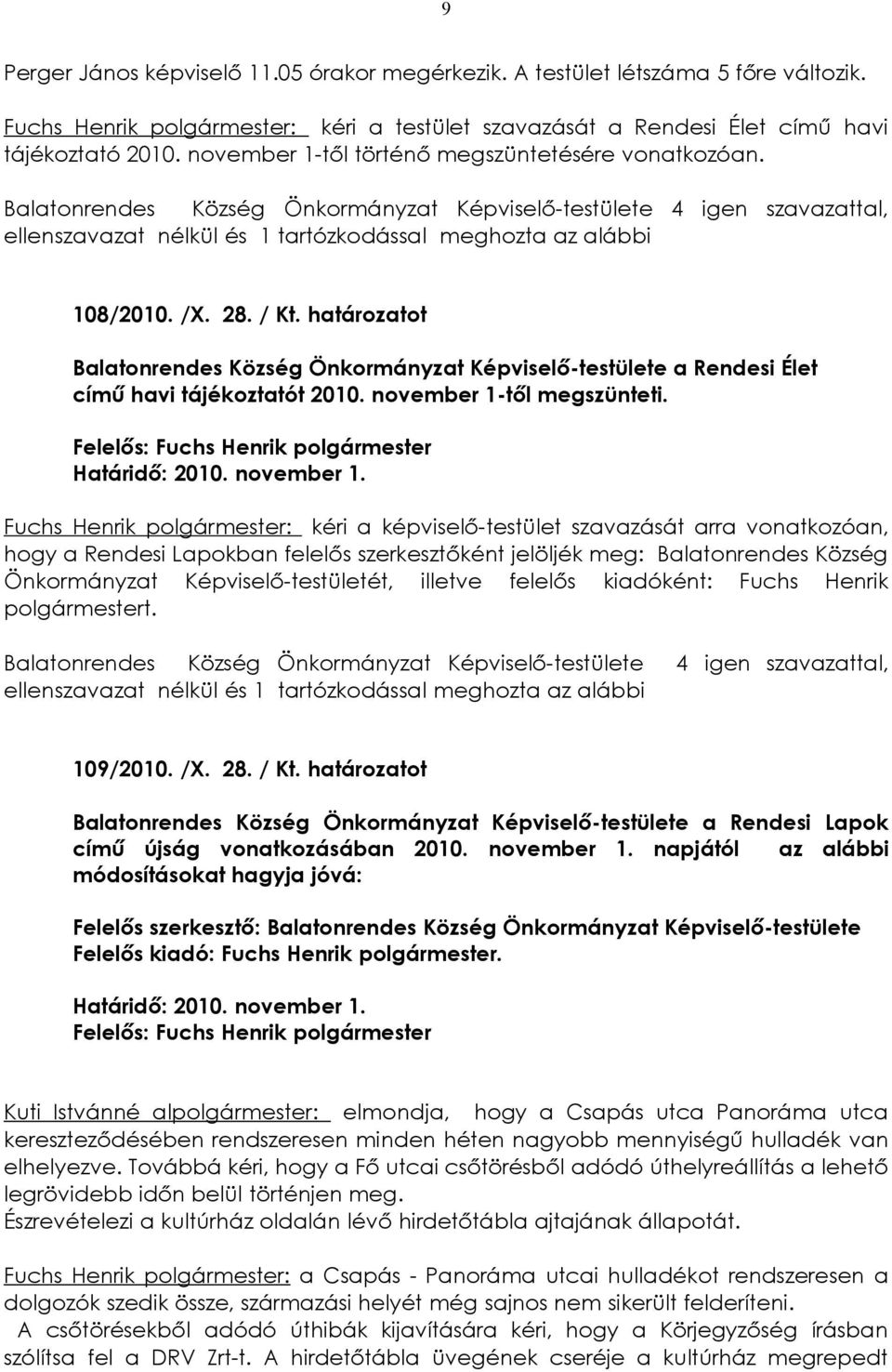 9

Perger János képviselő 11.05 órakor megérkezik. A testület létszáma 5 főre változik.

Fuchs Henrik polgármester: kéri a testület szavazását a Rendesi Élet című havi tájékoztató 2010. november 1-től történő megszüntetésére vonatkozóan.

Balatonrendes Község Önkormányzat Képviselő-testülete 4 igen szavazattal, ellenszavazat nélkül és 1 tartózkodással meghozta az alábbi

108/2010. /X. 28. / Kt. határozatot

Balatonrendes Község Önkormányzat Képviselő-testülete a Rendesi Élet című havi tájékoztatót 2010. november 1-től megszünteti.

Felelős: Fuchs Henrik polgármester
Határidő: 2010. november 1.

Fuchs Henrik polgármester: kéri a képviselő-testület szavazását arra vonatkozóan, hogy a Rendesi Lapokban felelős szerkesztőként jelöljék meg: Balatonrendes Község Önkormányzat Képviselő-testületét, illetve felelős kiadóként: Fuchs Henrik polgármestert.

Balatonrendes Község Önkormányzat Képviselő-testülete 4 igen szavazattal, ellenszavazat nélkül és 1 tartózkodással meghozta az alábbi

109/2010. /X. 28. / Kt. határozatot

Balatonrendes Község Önkormányzat Képviselő-testülete a Rendesi Lapok című újság vonatkozásában 2010. november 1. napjától az alábbi módosításokat hagyja jóvá:

Felelős szerkesztő: Balatonrendes Község Önkormányzat Képviselő-testülete
Felelős kiadó: Fuchs Henrik polgármester.

Határidő: 2010. november 1.
Felelős: Fuchs Henrik polgármester

Kuti Istvánné alpolgármester: elmondja, hogy a Csapás utca Panoráma utca kereszteződésében rendszeresen minden héten nagyobb mennyiségű hulladék van elhelyezve. Továbbá kéri, hogy a Fő utcai csőtörésből adódó úthelyreállítás a lehető legrövidebb időn belül történjen meg.
Észrevételezi a kultúrház oldalán lévő hirdetőtábla ajtajának állapotát.

Fuchs Henrik polgármester: a Csapás - Panoráma utcai hulladékot rendszeresen a dolgozók szedik össze, származási helyét még sajnos nem sikerült felderíteni.
A csőtörésekből adódó úthibák kijavítására kéri, hogy a Körjegyzőség írásban szólítsa fel a DRV Zrt-t. A hirdetőtábla üvegének cseréje a kultúrház megrepedt